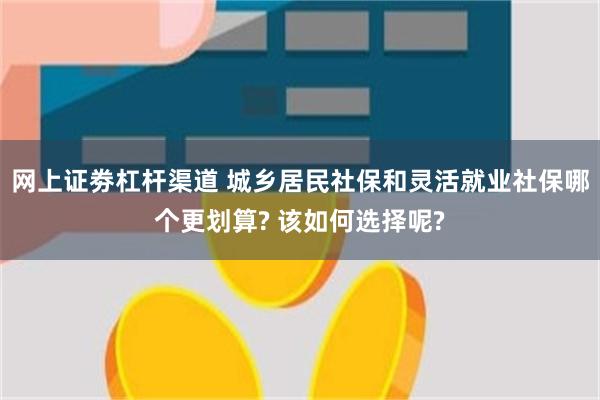 网上证券杠杆渠道 城乡居民社保和灵活就业社保哪个更划算? 该如何选择呢?